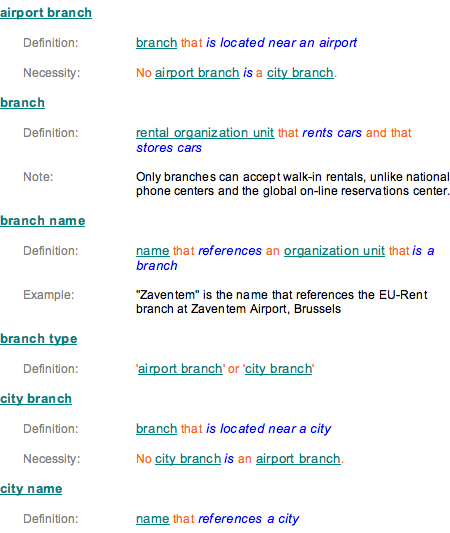 airport branch

Definition: branch that is located near an airport

Necessity: No airport branch is a city branch.

branch

Definition: rental organization unit that rents cars and that stores cars

Note: Only branches can accept walk-in rentals, unlike national phone centers and the global on-line reservations center.

branch name

Definition: name that references an organization unit that is a branch

Example: "Zaventem" is the name that references the EU-Rent branch at Zaventem Airport, Brussels

branch type

Definition: 'airport branch' or 'city branch'

city branch

Definition: branch that is located near a city

Necessity: No city branch is an airport branch.

city name

Definition: name that references a city